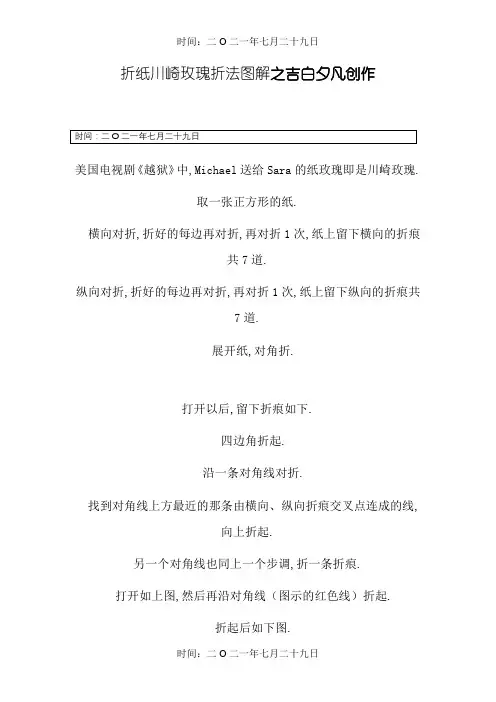 时间：二O二一年七月二十九日

折纸川崎玫瑰折法图解之吉白夕凡创作

时间：二O二一年七月二十九日

美国电视剧《越狱》中,Michael 送给 Sara 的纸玫瑰即是川崎玫瑰.

取一张正方形的纸.

横向对折,折好的每边再对折,再对折 1 次,纸上留下横向的折痕共 7 道.

纵向对折,折好的每边再对折,再对折 1 次,纸上留下纵向的折痕共 7 道.

展开纸,对角折.

打开以后,留下折痕如下.

四边角折起.

沿一条对角线对折.

找到对角线上方最近的那条由横向、纵向折痕交叉点连成的线,向上折起.

另一个对角线也同上一个步调,折一条折痕.

打开如上图,然后再沿对角线（图示的红色线）折起.

折起后如下图.

时间：二O二一年七月二十九日